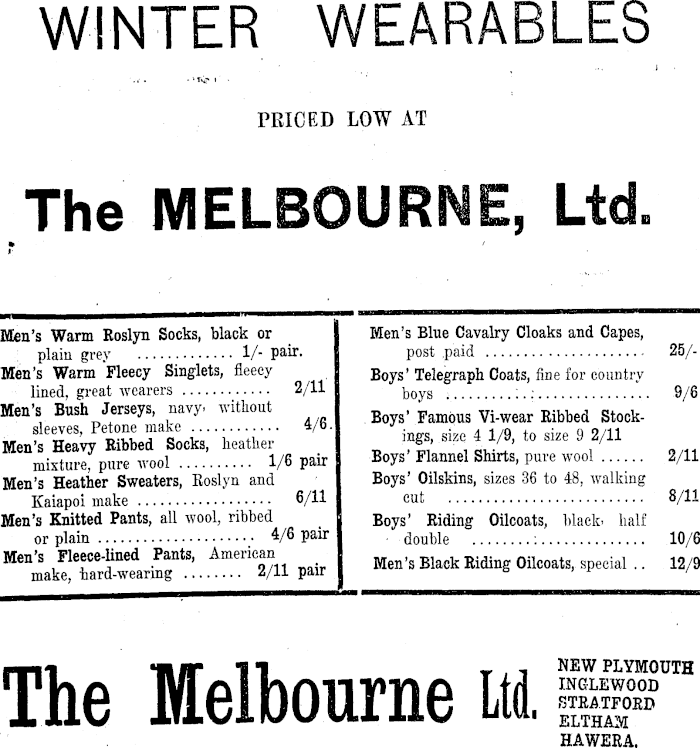 WINTER WEARABLES

PRICED LOW AT

The MELBOURNE, Ltd.

Men's Warm Roslyn Socks, black or plain grey 1/- pair.
Men's Warm Fleecy Singlets, fleecy lined, great wearers 2/11
Men's Bush Jerseys, navy, without sleeves, Petone make 4/6.
Men's Heavy Ribbed Socks, heather mixture, pure wool 1/6 pair
Men's Heather Sweaters, Roslyn and Kaiapoi make 6/11
Men's Knitted Pants, all wool, ribbed or plain 4/6 pair
Men's Fleece-lined Pants, American make, hard-wearing 2/11 pair

Men's Blue Cavalry Cloaks and Capes, post paid 25/-
Boys' Telegraph Coats, fine for country boys 9/6
Boys' Famous Vi-wear Ribbed Stockings, size 4 1/9, to size 9 2/11
Boys' Flannel Shirts, pure wool 2/11
Boys' Oilskins, sizes 36 to 48, walking cut 8/11
Boys' Riding Oilcoats, black, half double 10/6
Men's Black Riding Oilcoats, special 12/9

The Melbourne Ltd.

NEW PLYMOUTH
INGLEWOOD
STRATFORD
ELTHAM
HAWERA.